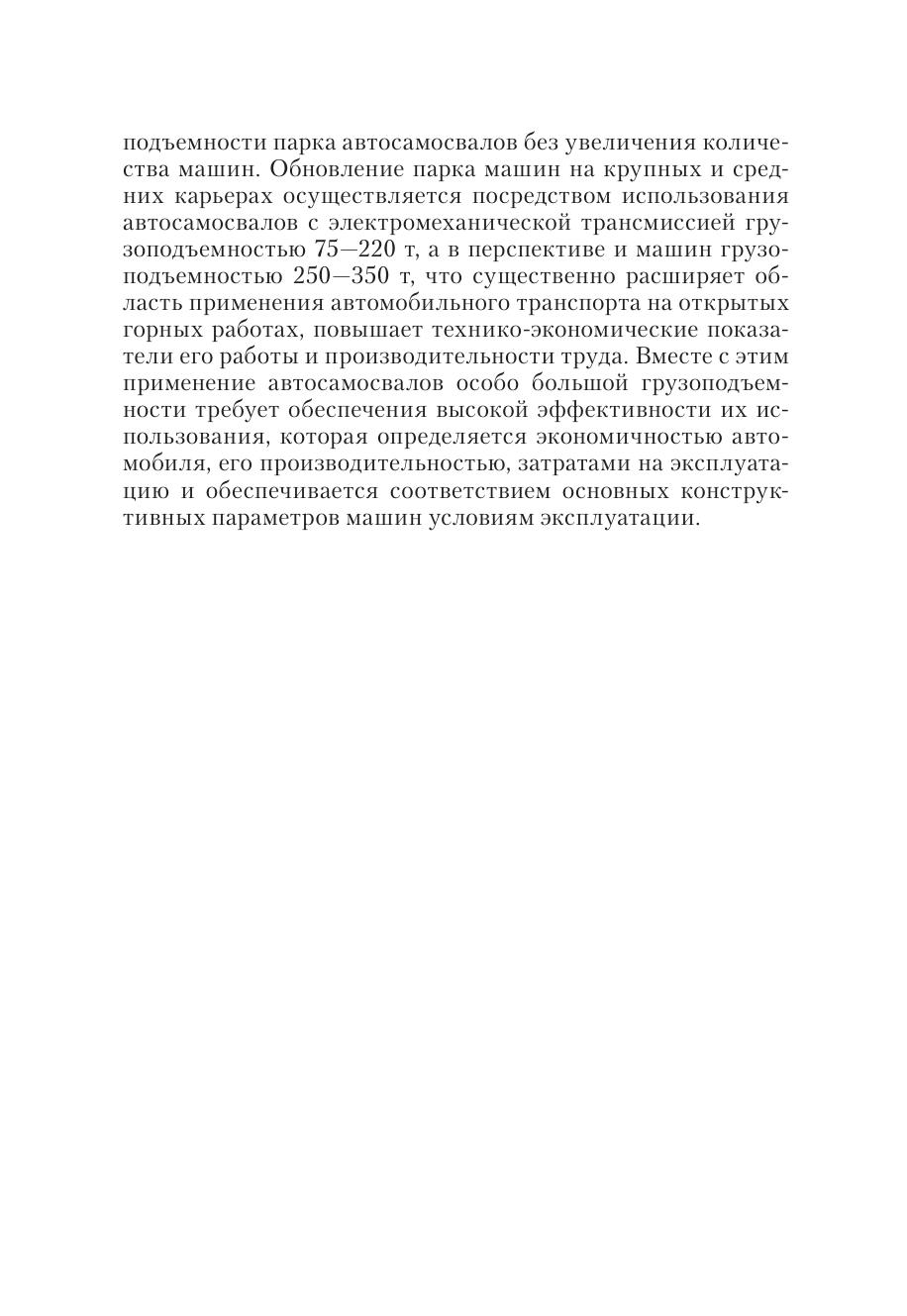 подъемности парка автосамосвалов без увеличения количества машин. Обновление парка машин на крупных и средних карьерах осуществляется посредством использования автосамосвалов с электромеханической трансмиссией грузоподъемностью 75—220 т, а в перспективе и машин грузоподъемностью 250—350 т, что существенно расширяет область применения автомобильного транспорта на открытых горных работах, повышает технико-экономические показатели его работы и производительности труда. Вместе с этим применение автосамосвалов особо большой грузоподъемности требует обеспечения высокой эффективности их использования, которая определяется экономичностью автомобиля, его производительностью, затратами на эксплуатацию и обеспечивается соответствием основных конструктивных параметров машин условиям эксплуатации.